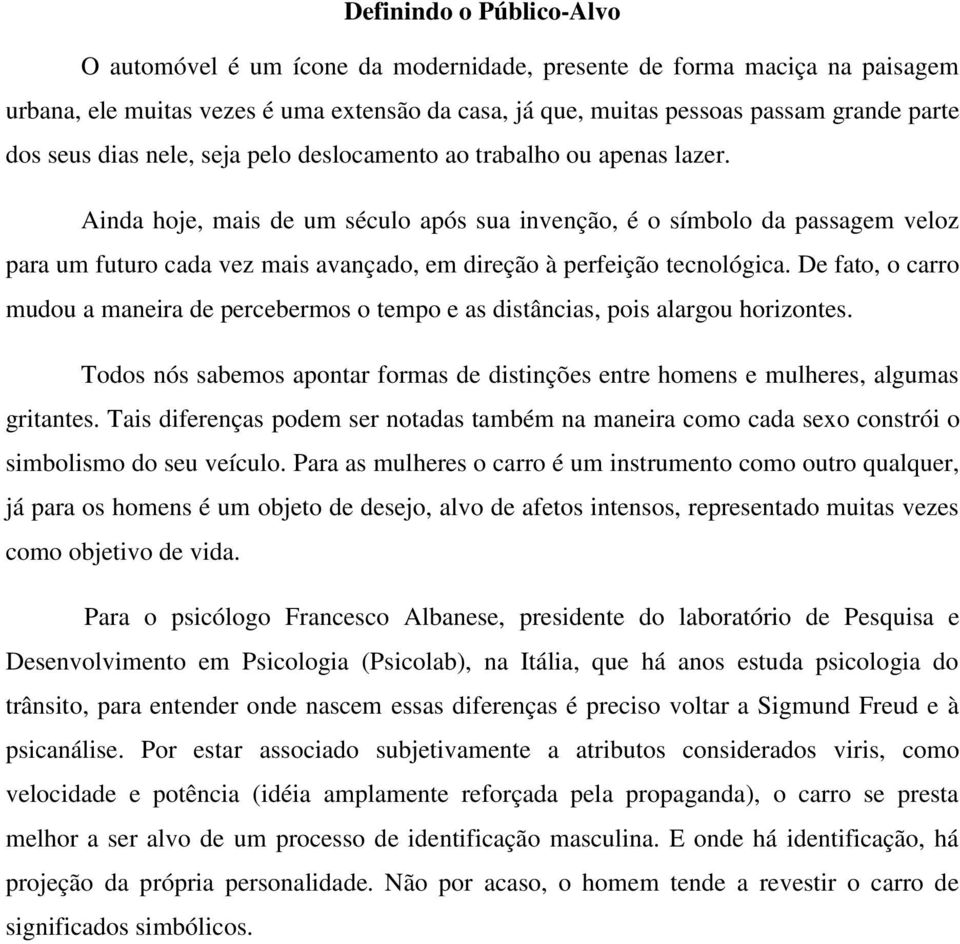 Definindo o Público-Alvo

O automóvel é um ícone da modernidade, presente de forma maciça na paisagem urbana, ele muitas vezes é uma extensão da casa, já que, muitas pessoas passam grande parte dos seus dias nele, seja pelo deslocamento ao trabalho ou apenas lazer.

Ainda hoje, mais de um século após sua invenção, é o símbolo da passagem veloz para um futuro cada vez mais avançado, em direção à perfeição tecnológica. De fato, o carro mudou a maneira de percebermos o tempo e as distâncias, pois alargou horizontes.

Todos nós sabemos apontar formas de distinções entre homens e mulheres, algumas gritantes. Tais diferenças podem ser notadas também na maneira como cada sexo constrói o simbolismo do seu veículo. Para as mulheres o carro é um instrumento como outro qualquer, já para os homens é um objeto de desejo, alvo de afetos intensos, representado muitas vezes como objetivo de vida.

Para o psicólogo Francesco Albanese, presidente do laboratório de Pesquisa e Desenvolvimento em Psicologia (Psicolab), na Itália, que há anos estuda psicologia do trânsito, para entender onde nascem essas diferenças é preciso voltar a Sigmund Freud e à psicanálise. Por estar associado subjetivamente a atributos considerados viris, como velocidade e potência (idéia amplamente reforçada pela propaganda), o carro se presta melhor a ser alvo de um processo de identificação masculina. E onde há identificação, há projeção da própria personalidade. Não por acaso, o homem tende a revestir o carro de significados simbólicos.